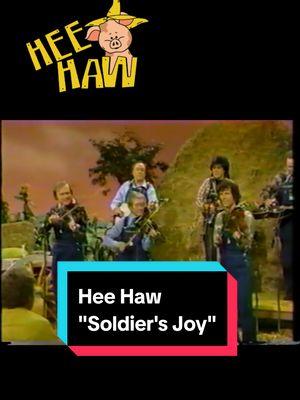 HEE HAW

Hee Haw
"Soldier's Joy"